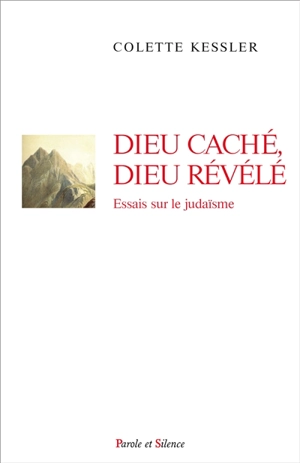 COLETTE KESSLER

DIEU CACHÉ, DIEU RÉVÉLÉ

Essais sur le judaïsme

Parole et Silence